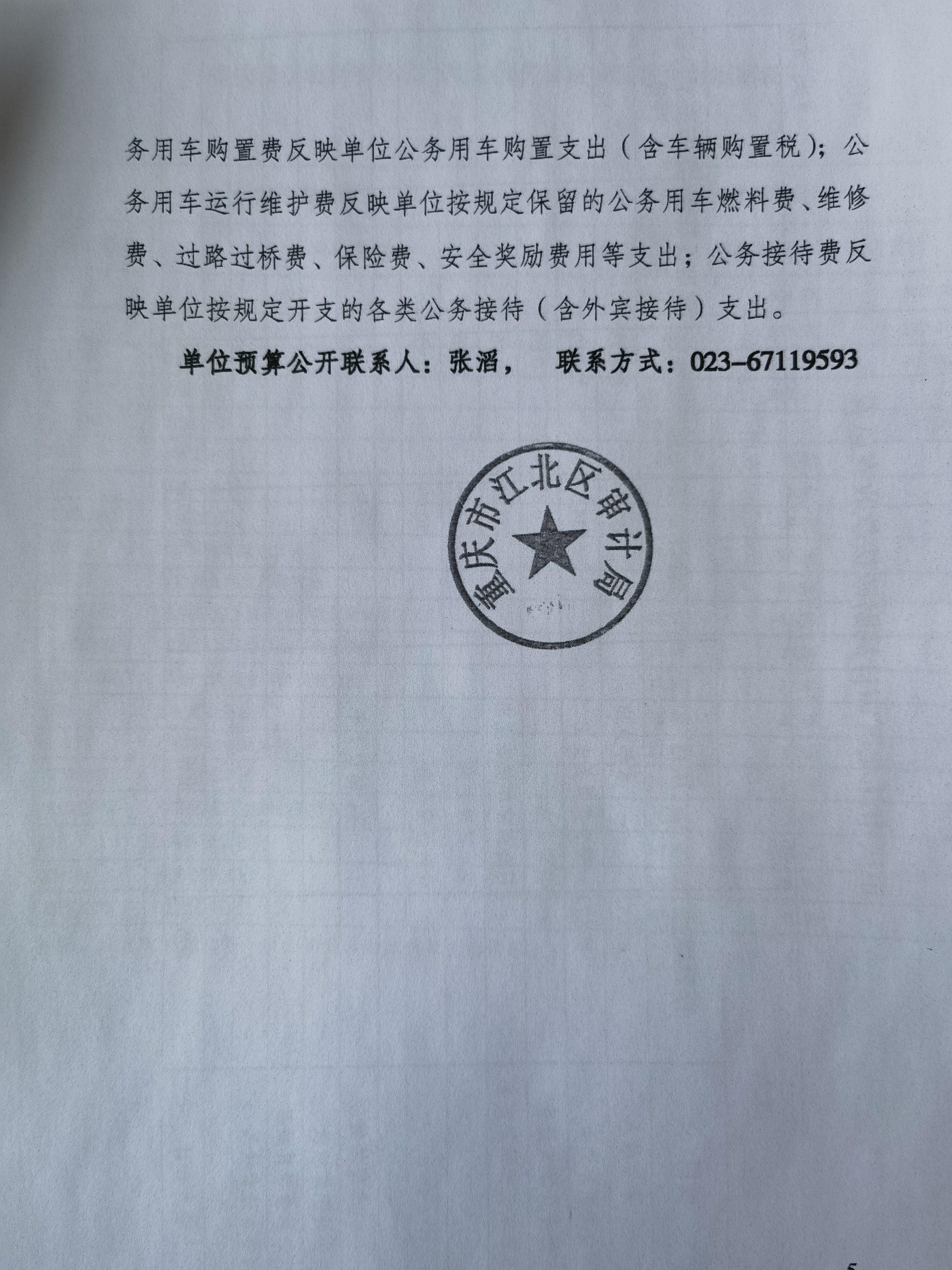 务用车购置费反映单位公务用车购置支出（含车辆购置税）；公务用车运行维护费反映单位按规定保留的公务用车燃料费、维修费、过路过桥费、保险费、安全奖励费用等支出；公务接待费反映单位按规定开支的各类公务接待（含外宾接待）支出。

单位预算公开联系人：张滔，　联系方式：023–67119593

重庆市江北区审计局

5